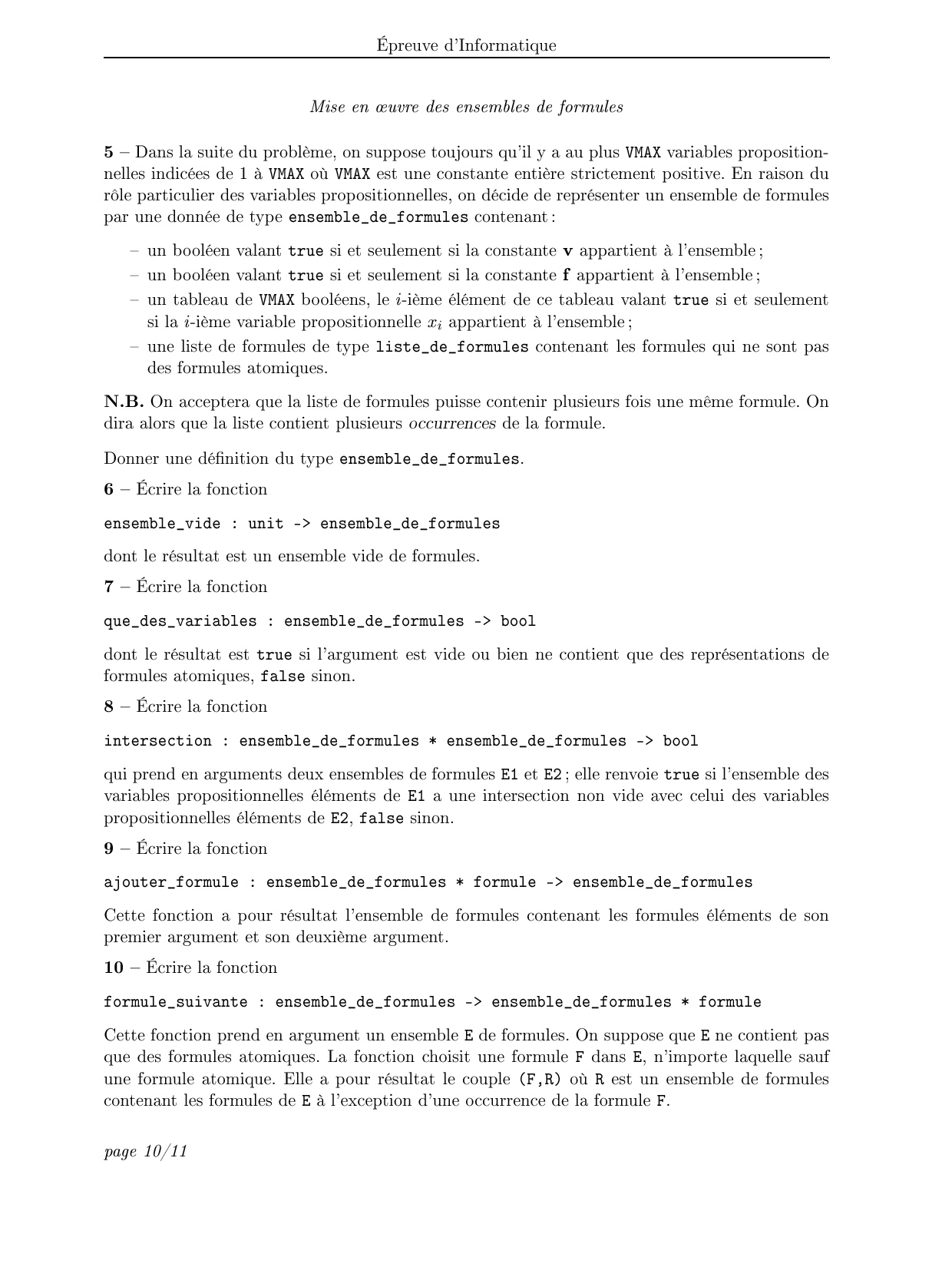 Épreuve d'Informatique

Mise en œuvre des ensembles de formules

5 – Dans la suite du problème, on suppose toujours qu'il y a au plus VMAX variables propositionnelles indicées de 1 à VMAX où VMAX est une constante entière strictement positive. En raison du rôle particulier des variables propositionnelles, on décide de représenter un ensemble de formules par une donnée de type ensemble_de_formules contenant :

– un booléen valant true si et seulement si la constante v appartient à l'ensemble ;
– un booléen valant true si et seulement si la constante f appartient à l'ensemble ;
– un tableau de VMAX booléens, le $i$-ième élément de ce tableau valant true si et seulement si la $i$-ième variable propositionnelle $x_i$ appartient à l'ensemble ;
– une liste de formules de type liste_de_formules contenant les formules qui ne sont pas des formules atomiques.

N.B. On acceptera que la liste de formules puisse contenir plusieurs fois une même formule. On dira alors que la liste contient plusieurs occurrences de la formule.

Donner une définition du type ensemble_de_formules.

6 – Écrire la fonction

ensemble_vide : unit -> ensemble_de_formules

dont le résultat est un ensemble vide de formules.

7 – Écrire la fonction

que_des_variables : ensemble_de_formules -> bool

dont le résultat est true si l'argument est vide ou bien ne contient que des représentations de formules atomiques, false sinon.

8 – Écrire la fonction

intersection : ensemble_de_formules * ensemble_de_formules -> bool

qui prend en arguments deux ensembles de formules E1 et E2 ; elle renvoie true si l'ensemble des variables propositionnelles éléments de E1 a une intersection non vide avec celui des variables propositionnelles éléments de E2, false sinon.

9 – Écrire la fonction

ajouter_formule : ensemble_de_formules * formule -> ensemble_de_formules

Cette fonction a pour résultat l'ensemble de formules contenant les formules éléments de son premier argument et son deuxième argument.

10 – Écrire la fonction

formule_suivante : ensemble_de_formules -> ensemble_de_formules * formule

Cette fonction prend en argument un ensemble E de formules. On suppose que E ne contient pas que des formules atomiques. La fonction choisit une formule F dans E, n'importe laquelle sauf une formule atomique. Elle a pour résultat le couple (F,R) où R est un ensemble de formules contenant les formules de E à l'exception d'une occurrence de la formule F.

page 10/11